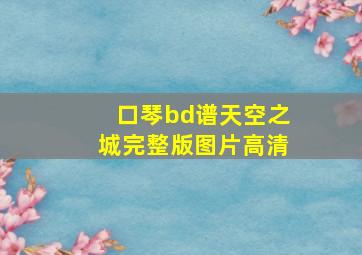 口琴bd谱天空之城完整版图片高清